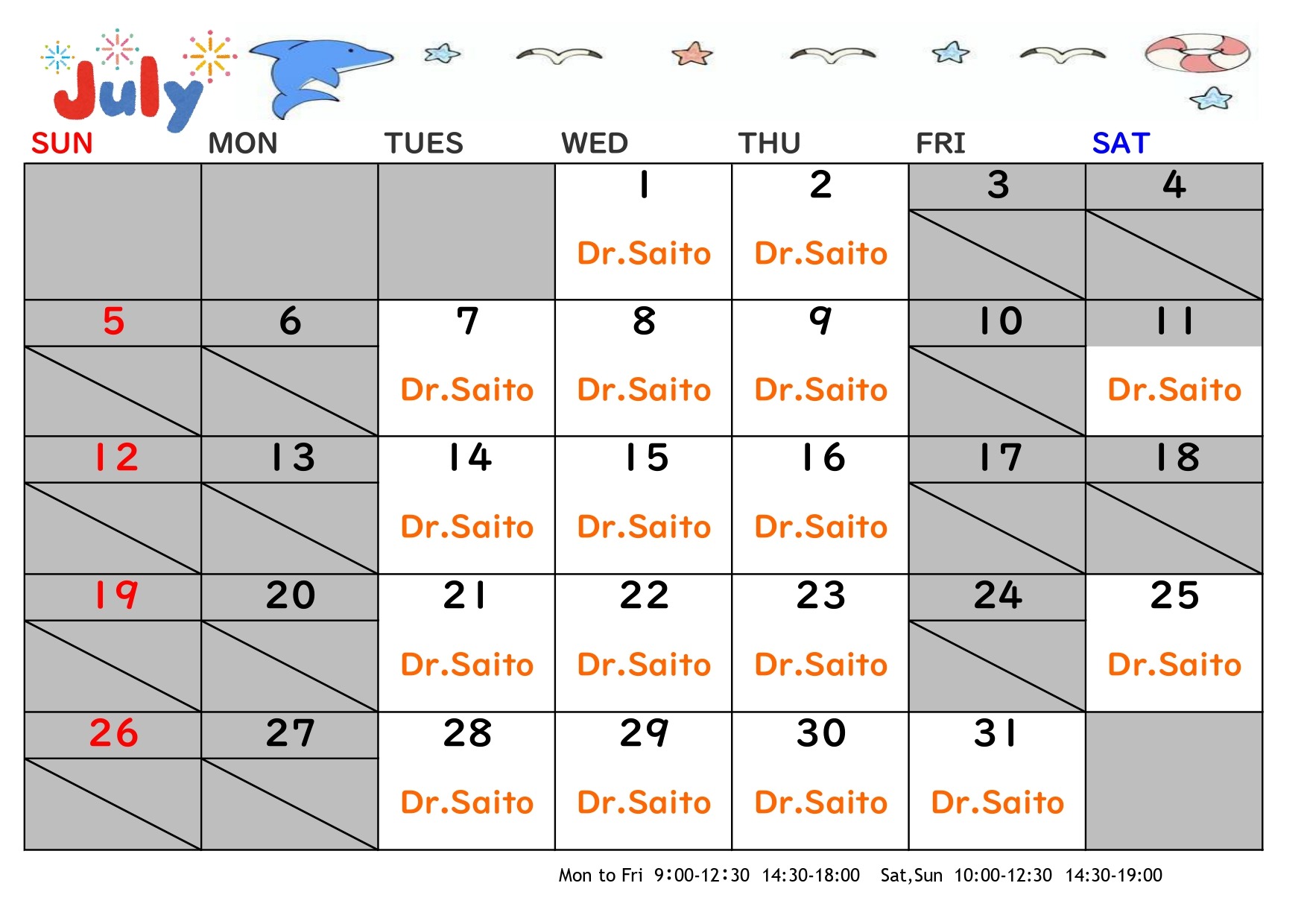 July

| SUN | MON | TUES | WED | THU | FRI | SAT |
|---|---|---|---|---|---|---|
| | | | 1 Dr.Saito | 2 Dr.Saito | 3 | 4 |
| 5 | 6 | 7 Dr.Saito | 8 Dr.Saito | 9 Dr.Saito | 10 | 11 Dr.Saito |
| 12 | 13 | 14 Dr.Saito | 15 Dr.Saito | 16 Dr.Saito | 17 | 18 |
| 19 | 20 | 21 Dr.Saito | 22 Dr.Saito | 23 Dr.Saito | 24 | 25 Dr.Saito |
| 26 | 27 | 28 Dr.Saito | 29 Dr.Saito | 30 Dr.Saito | 31 Dr.Saito | |

Mon to Fri 9:00-12:30 14:30-18:00 Sat,Sun 10:00-12:30 14:30-19:00